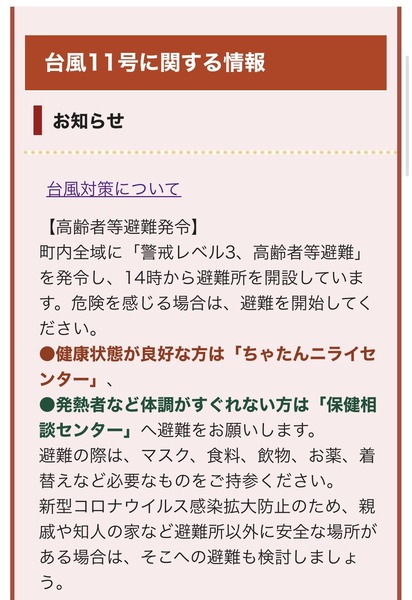 台風11号に関する情報

お知らせ

台風対策について

【高齢者等避難発令】
町内全域に「警戒レベル3、高齢者等避難」を発令し、14時から避難所を開設しています。危険を感じる場合は、避難を開始してください。
●健康状態が良好な方は「ちゃたんニライセンター」、
●発熱者など体調がすぐれない方は「保健相談センター」へ避難をお願いします。
避難の際は、マスク、食料、飲物、お薬、着替えなど必要なものをご持参ください。
新型コロナウイルス感染拡大防止のため、親戚や知人の家など避難所以外に安全な場所がある場合は、そこへの避難も検討しましょう。